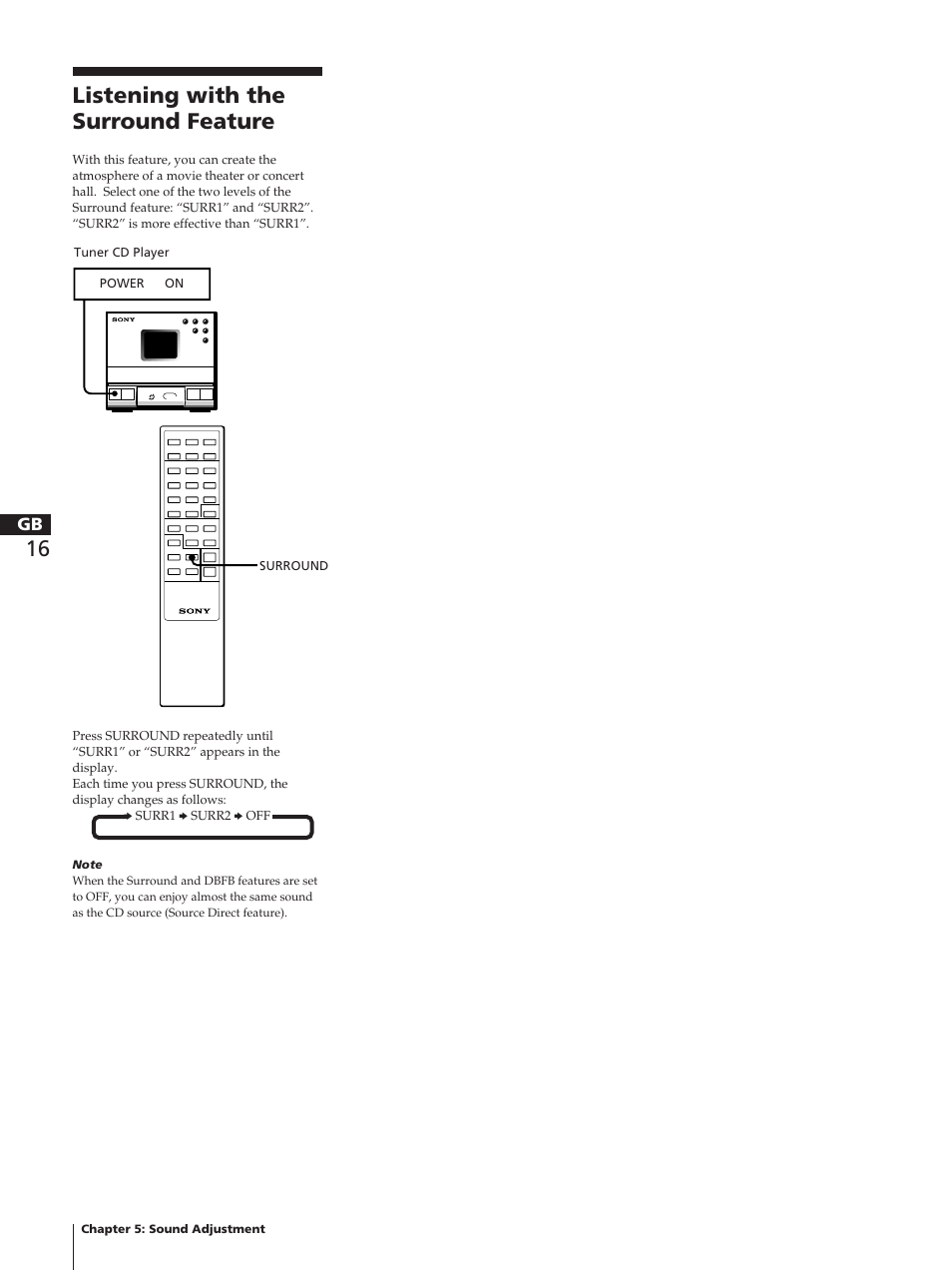 Listening with the Surround Feature

With this feature, you can create the atmosphere of a movie theater or concert hall. Select one of the two levels of the Surround feature: “SURR1” and “SURR2”. “SURR2” is more effective than “SURR1”.

Tuner CD Player

POWER ON

SONY

GB
16

SURROUND

SONY

Press SURROUND repeatedly until “SURR1” or “SURR2” appears in the display.
Each time you press SURROUND, the display changes as follows:

SURR1 → SURR2 → OFF

Note
When the Surround and DBFB features are set to OFF, you can enjoy almost the same sound as the CD source (Source Direct feature).

Chapter 5: Sound Adjustment